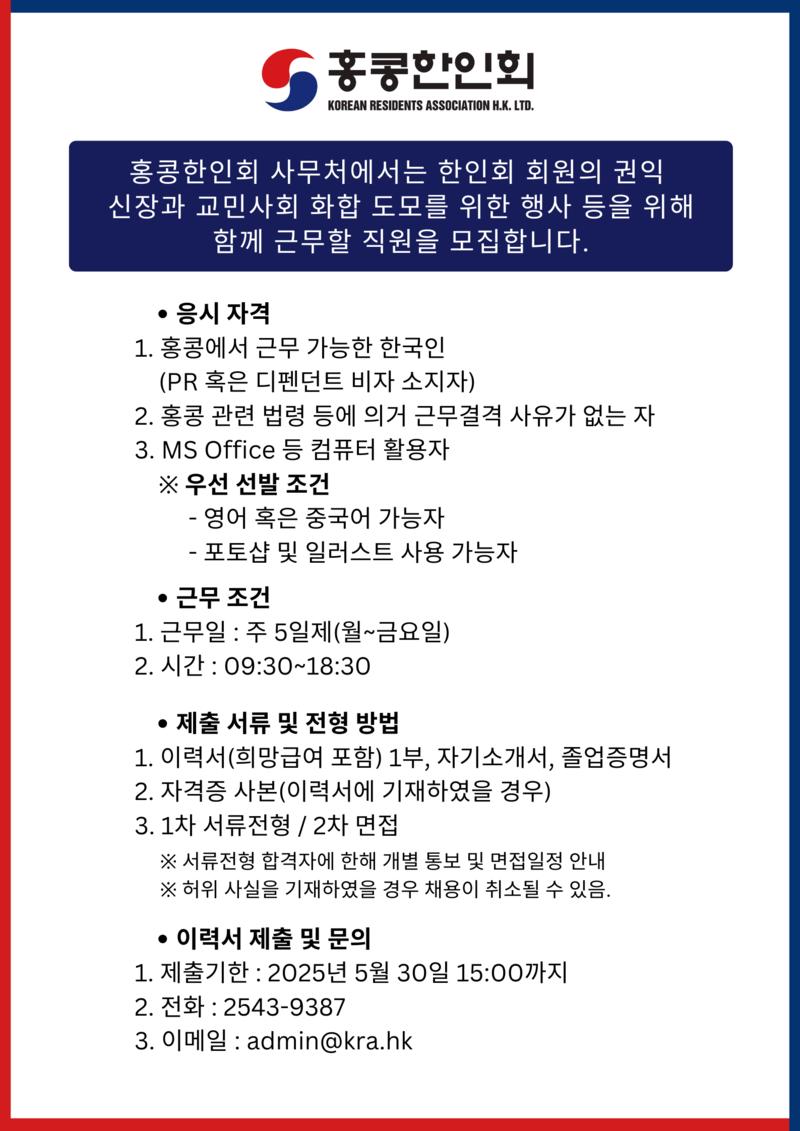 홍콩한인회
KOREAN RESIDENTS ASSOCIATION H.K. LTD.

홍콩한인회 사무처에서는 한인회 회원의 권익 신장과 교민사회 화합 도모를 위한 행사 등을 위해 함께 근무할 직원을 모집합니다.

• 응시 자격
1. 홍콩에서 근무 가능한 한국인
(PR 혹은 디펜던트 비자 소지자)
2. 홍콩 관련 법령 등에 의거 근무결격 사유가 없는 자
3. MS Office 등 컴퓨터 활용자
※ 우선 선발 조건
- 영어 혹은 중국어 가능자
- 포토샵 및 일러스트 사용 가능자

• 근무 조건
1. 근무일 : 주 5일제(월~금요일)
2. 시간 : 09:30~18:30

• 제출 서류 및 전형 방법
1. 이력서(희망급여 포함) 1부, 자기소개서, 졸업증명서
2. 자격증 사본(이력서에 기재하였을 경우)
3. 1차 서류전형 / 2차 면접
※ 서류전형 합격자에 한해 개별 통보 및 면접일정 안내
※ 허위 사실을 기재하였을 경우 채용이 취소될 수 있음.

• 이력서 제출 및 문의
1. 제출기한 : 2025년 5월 30일 15:00까지
2. 전화 : 2543-9387
3. 이메일 : admin@kra.hk